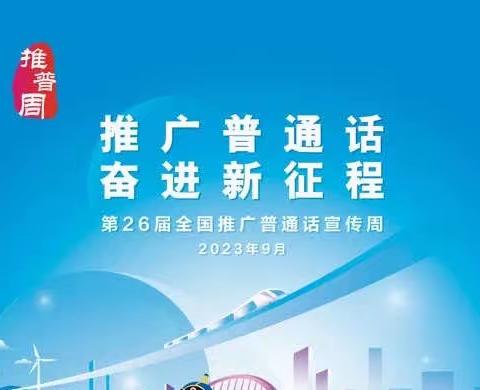 推普周

推广普通话
奋进新征程

第26届全国推广普通话宣传周
2023年9月